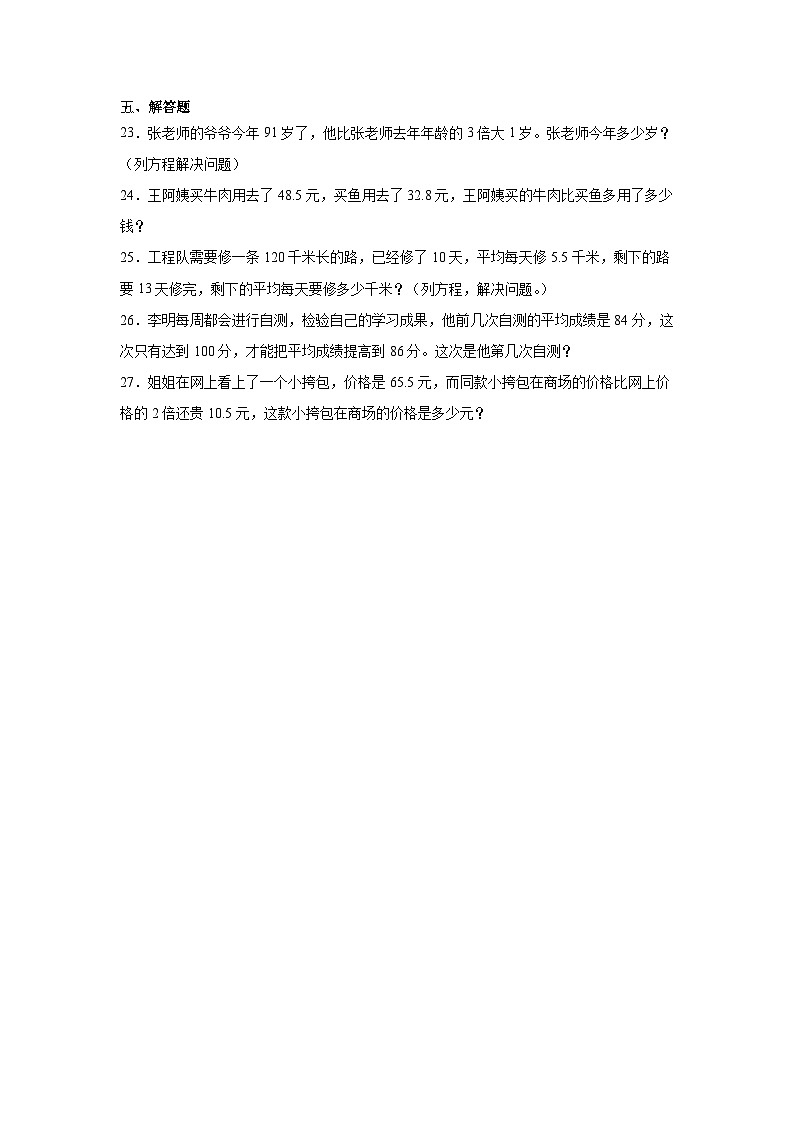 五、解答题

23．张老师的爷爷今年 91 岁了，他比张老师去年年龄的 3 倍大 1 岁。张老师今年多少岁？（列方程解决问题）

24．王阿姨买牛肉用去了 48.5 元，买鱼用去了 32.8 元，王阿姨买的牛肉比买鱼多用了多少钱？

25．工程队需要修一条 120 千米长的路，已经修了 10 天，平均每天修 5.5 千米，剩下的路要 13 天修完，剩下的平均每天要修多少千米？（列方程，解决问题。）

26．李明每周都会进行自测，检验自己的学习成果，他前几次自测的平均成绩是 84 分，这次只有达到 100 分，才能把平均成绩提高到 86 分。这次是他第几次自测？

27．姐姐在网上看上了一个小挎包，价格是 65.5 元，而同款小挎包在商场的价格比网上价格的 2 倍还贵 10.5 元，这款小挎包在商场的价格是多少元？